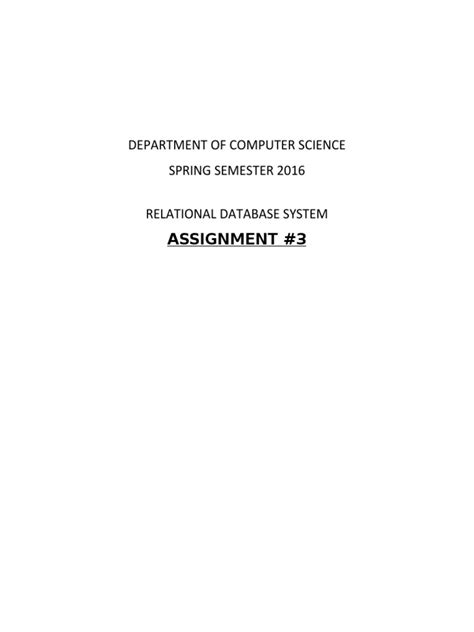 DEPARTMENT OF COMPUTER SCIENCE

SPRING SEMESTER 2016

RELATIONAL DATABASE SYSTEM

ASSIGNMENT #3